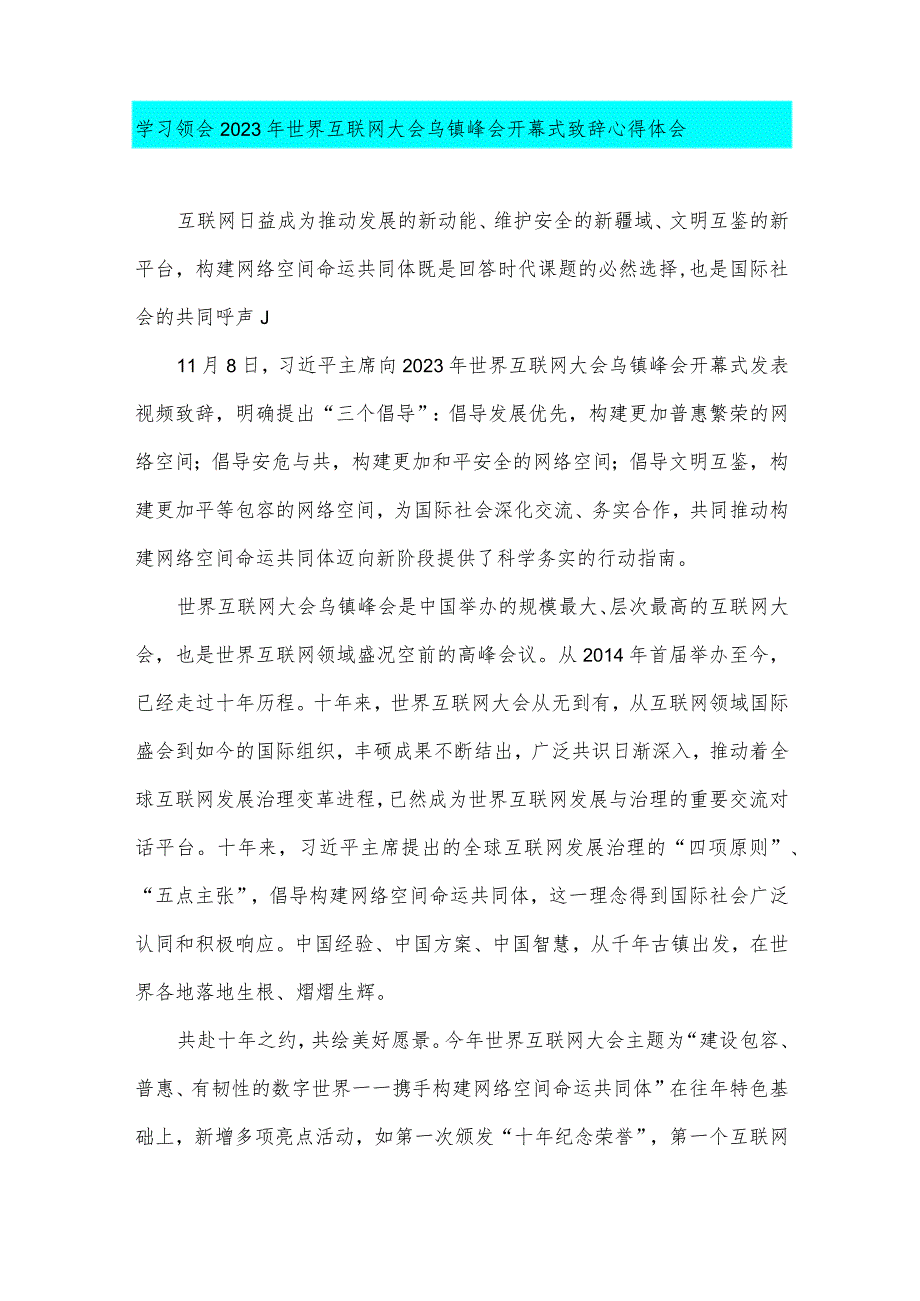 学习领会2023年世界互联网大会乌镇峰会开幕式致辞心得体会

互联网日益成为推动发展的新动能、维护安全的新疆域、文明互鉴的新平台，构建网络空间命运共同体既是回答时代课题的必然选择，也是国际社会的共同呼声J

11月8日，习近平主席向2023年世界互联网大会乌镇峰会开幕式发表视频致辞，明确提出“三个倡导”：倡导发展优先，构建更加普惠繁荣的网络空间；倡导安危与共，构建更加和平安全的网络空间；倡导文明互鉴，构建更加平等包容的网络空间，为国际社会深化交流、务实合作，共同推动构建网络空间命运共同体迈向新阶段提供了科学务实的行动指南。

世界互联网大会乌镇峰会是中国举办的规模最大、层次最高的互联网大会，也是世界互联网领域盛况空前的高峰会议。从2014年首届举办至今，已经走过十年历程。十年来，世界互联网大会从无到有，从互联网领域国际盛会到如今的国际组织，丰硕成果不断结出，广泛共识日渐深入，推动着全球互联网发展治理变革进程，已然成为世界互联网发展与治理的重要交流对话平台。十年来，习近平主席提出的全球互联网发展治理的“四项原则”、“五点主张”，倡导构建网络空间命运共同体，这一理念得到国际社会广泛认同和积极响应。中国经验、中国方案、中国智慧，从千年古镇出发，在世界各地落地生根、熠熠生辉。

共赴十年之约，共绘美好愿景。今年世界互联网大会主题为“建设包容、普惠、有韧性的数字世界一一携手构建网络空间命运共同体”在往年特色基础上，新增多项亮点活动，如第一次颁发“十年纪念荣誉”，第一个互联网